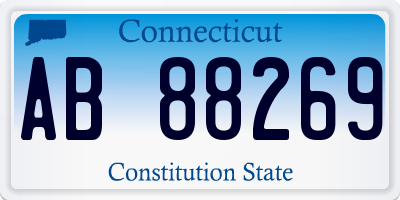 Connecticut

AB 88269

Constitution State